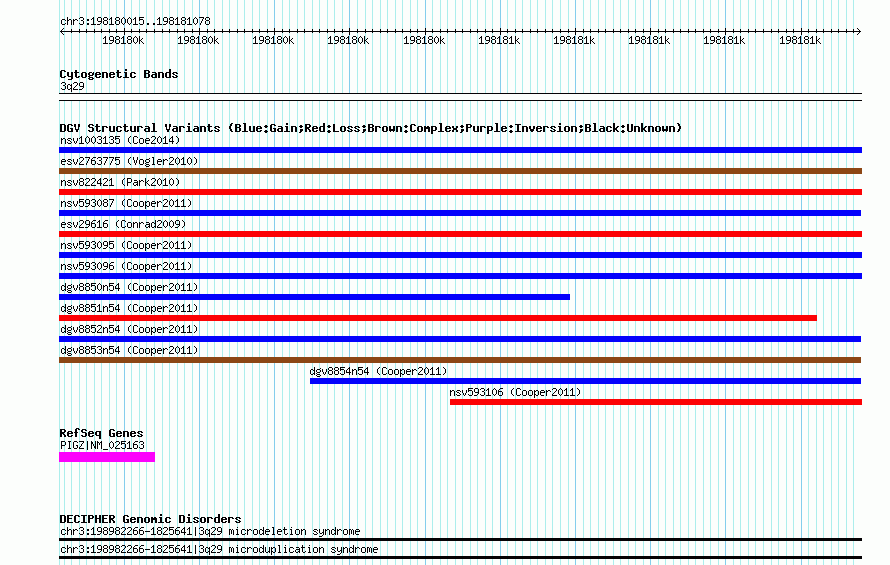 chr3:198180015..198181078

198180k 198180k 198180k 198180k 198180k 198181k 198181k 198181k 198181k 198181k

Cytogenetic Bands
3q29

DGV Structural Variants (Blue:Gain;Red:Loss;Brown:Complex;Purple:Inversion;Black:Unknown)
nsv1003135 (Coe2014)
esv2763775 (Vogler2010)
nsv822421 (Park2010)
nsv593087 (Cooper2011)
esv29616 (Conrad2009)
nsv593095 (Cooper2011)
nsv593096 (Cooper2011)
dgv8850n54 (Cooper2011)
dgv8851n54 (Cooper2011)
dgv8852n54 (Cooper2011)
dgv8853n54 (Cooper2011)
dgv8854n54 (Cooper2011)
nsv593106 (Cooper2011)

RefSeq Genes
PIGZ|NM_025163

DECIPHER Genomic Disorders
chr3:198982266-1825641|3q29 microdeletion syndrome
chr3:198982266-1825641|3q29 microduplication syndrome